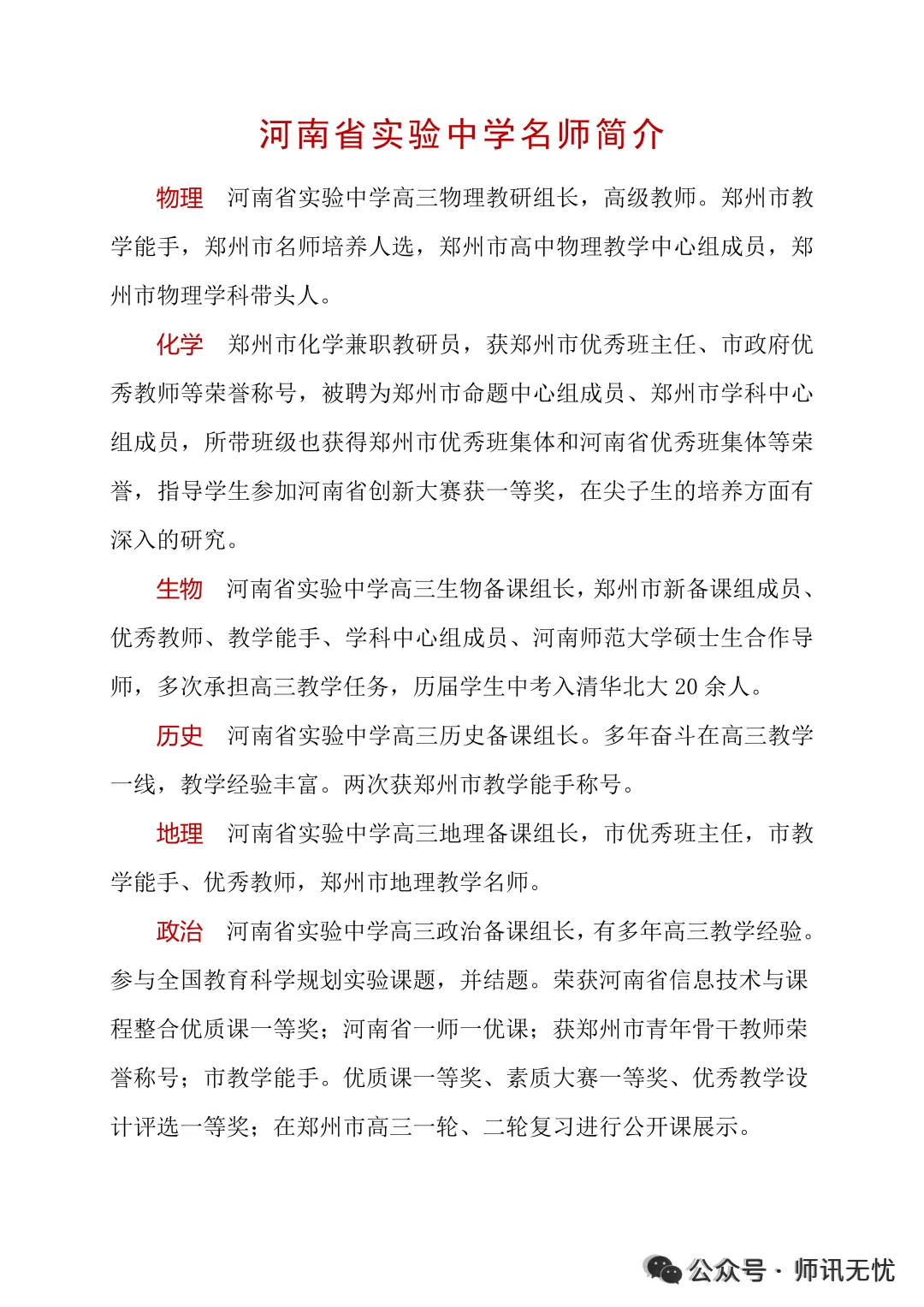 河南省实验中学名师简介

物理　河南省实验中学高三物理教研组长，高级教师。郑州市教学能手，郑州市名师培养人选，郑州市高中物理教学中心组成员，郑州市物理学科带头人。

化学　郑州市化学兼职教研员，获郑州市优秀班主任、市政府优秀教师等荣誉称号，被聘为郑州市命题中心组成员、郑州市学科中心组成员，所带班级也获得郑州市优秀班集体和河南省优秀班集体等荣誉，指导学生参加河南省创新大赛获一等奖，在尖子生的培养方面有深入的研究。

生物　河南省实验中学高三生物备课组长，郑州市新备课组成员、优秀教师、教学能手、学科中心组成员、河南师范大学硕士生合作导师，多次承担高三教学任务，历届学生中考入清华北大 20 余人。

历史　河南省实验中学高三历史备课组长。多年奋斗在高三教学一线，教学经验丰富。两次获郑州市教学能手称号。

地理　河南省实验中学高三地理备课组长，市优秀班主任，市教学能手、优秀教师，郑州市地理教学名师。

政治　河南省实验中学高三政治备课组长，有多年高三教学经验。参与全国教育科学规划实验课题，并结题。荣获河南省信息技术与课程整合优质课一等奖；河南省一师一优课；获郑州市青年骨干教师荣誉称号；市教学能手。优质课一等奖、素质大赛一等奖、优秀教学设计评选一等奖；在郑州市高三一轮、二轮复习进行公开课展示。

公众号 · 师讯无忧